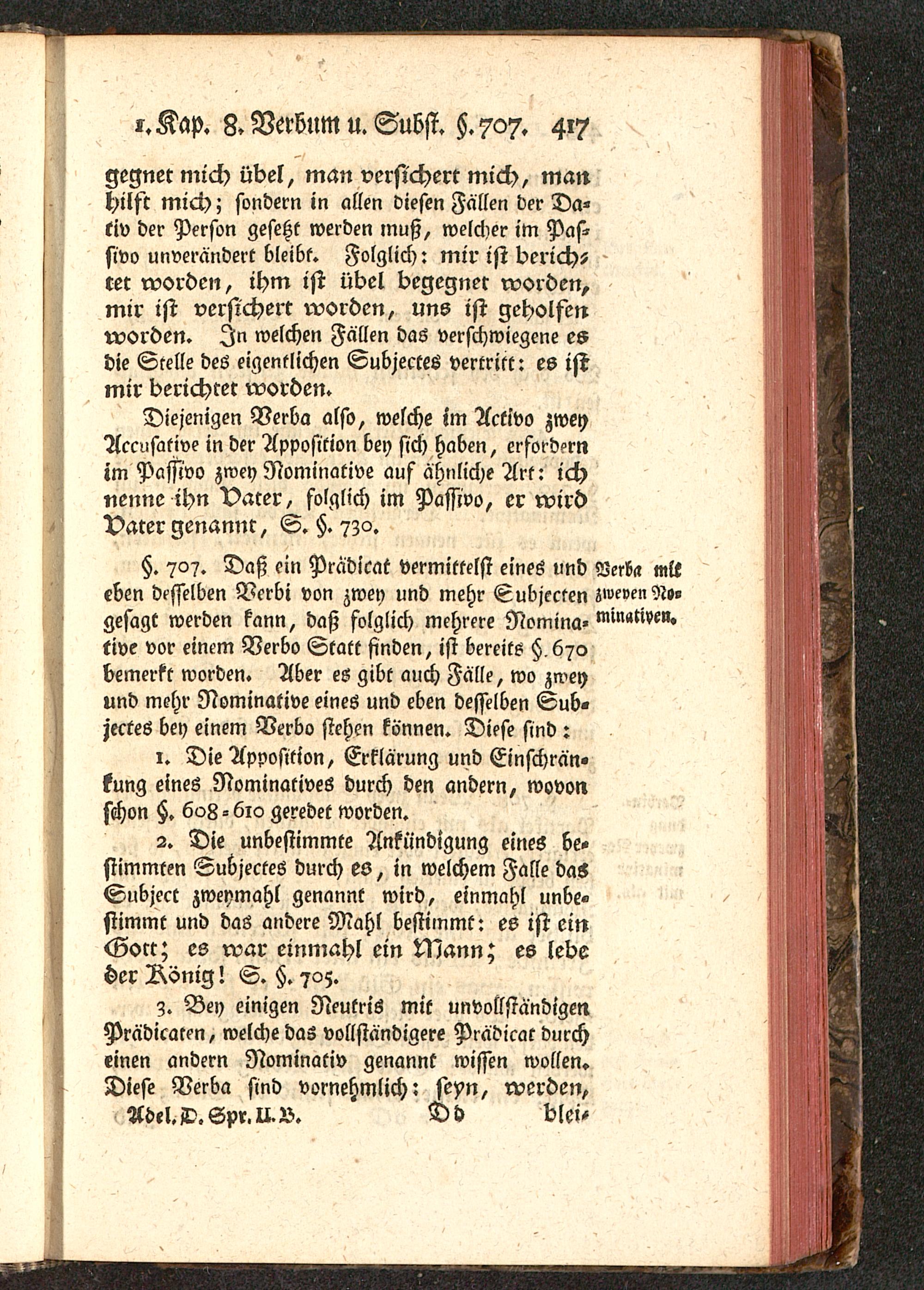 1. Kap. 8. Verbum u. Subst. §. 707. 417

gegnet mich übel, man versichert mich, man hilft mich; sondern in allen diesen Fällen der Dativ der Person gesetzt werden muß, welcher im Passivo unverändert bleibt. Folglich: mir ist berichtet worden, ihm ist übel begegnet worden, mir ist versichert worden, uns ist geholfen worden. In welchen Fällen das verschwiegene es die Stelle des eigentlichen Subjectes vertritt: es ist mir berichtet worden.

Diejenigen Verba also, welche im Activo zwey Accusative in der Apposition bey sich haben, erfordern im Passivo zwey Nominative auf ähnliche Art: ich nenne ihn Vater, folglich im Passivo, er wird Vater genannt, S. §. 730.

Verba mit zweyen Nominativen.

§. 707. Daß ein Prädicat vermittelst eines und eben desselben Verbi von zwey und mehr Subjecten gesagt werden kann, daß folglich mehrere Nominative vor einem Verbo Statt finden, ist bereits §. 670 bemerkt worden. Aber es gibt auch Fälle, wo zwey und mehr Nominative eines und eben desselben Subjectes bey einem Verbo stehen können. Diese sind:

1. Die Apposition, Erklärung und Einschränkung eines Nominatives durch den andern, wovon schon §. 608-610 geredet worden.

2. Die unbestimmte Ankündigung eines bestimmten Subjectes durch es, in welchem Falle das Subject zweymahl genannt wird, einmahl unbestimmt und das andere Mahl bestimmt: es ist ein Gott; es war einmahl ein Mann; es lebe der König! S. §. 705.

3. Bey einigen Neutris mit unvollständigen Prädicaten, welche das vollständigere Prädicat durch einen andern Nominativ genannt wissen wollen. Diese Verba sind vornehmlich: seyn, werden,

Adel. D. Spr. II. B. Dd blei-